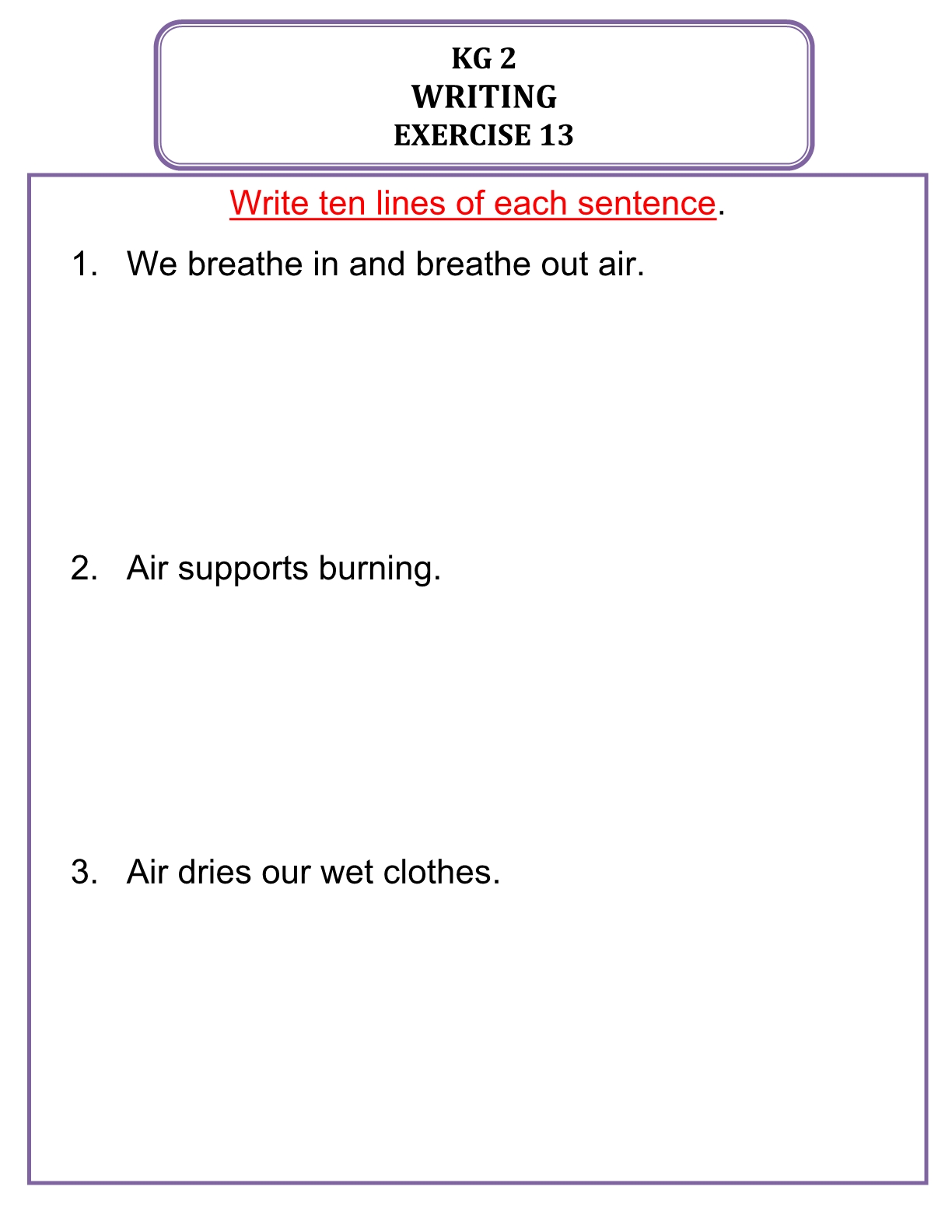 KG 2
WRITING
EXERCISE 13

Write ten lines of each sentence.

1. We breathe in and breathe out air.

2. Air supports burning.

3. Air dries our wet clothes.